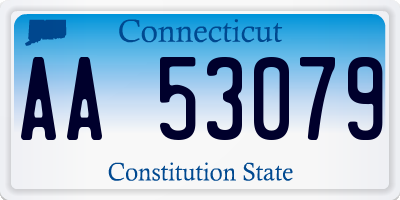 Connecticut

AA 53079

Constitution State